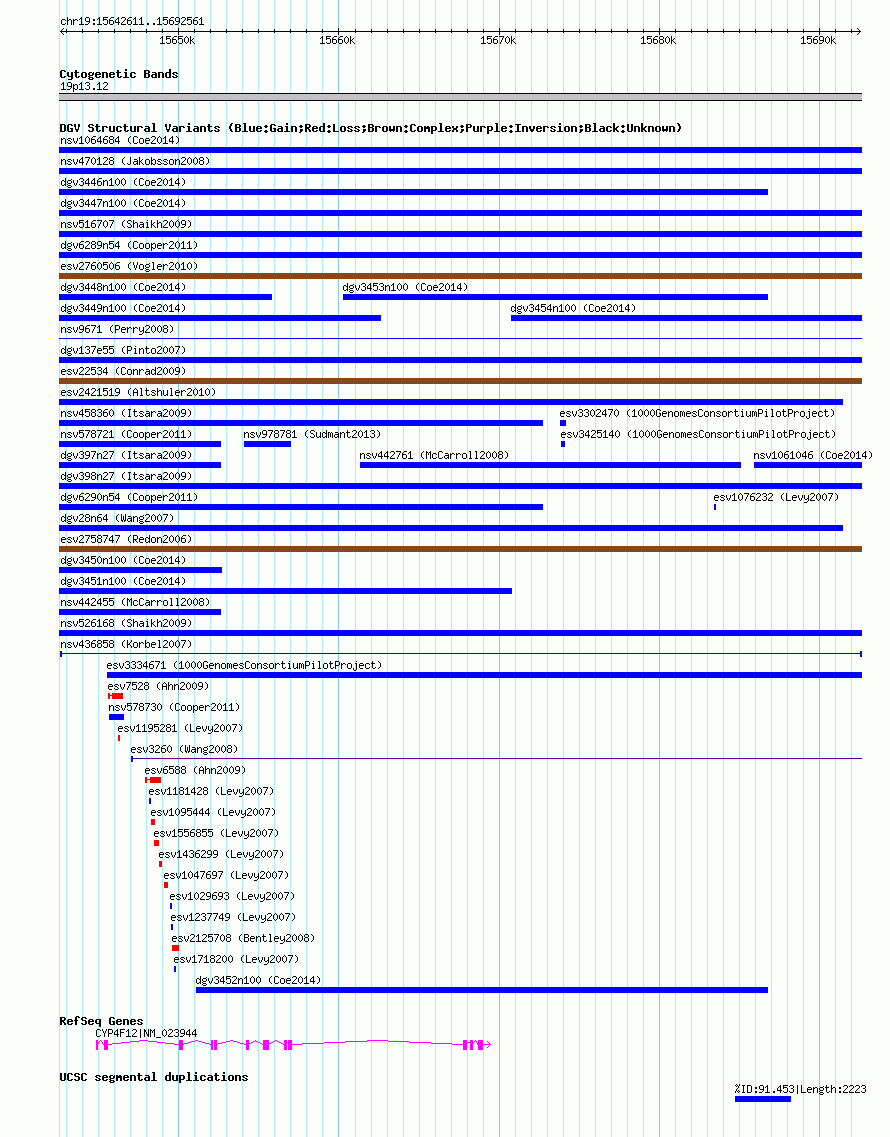 chr19:15642611..15692561

15650k 15660k 15670k 15680k 15690k

Cytogenetic Bands
19p13.12

DGV Structural Variants (Blue:Gain;Red:Loss;Brown:Complex;Purple:Inversion;Black:Unknown)
nsv1064684 (Coe2014)
nsv470128 (Jakobsson2008)
dgv3446n100 (Coe2014)
dgv3447n100 (Coe2014)
nsv516707 (Shaikh2009)
dgv6289n54 (Cooper2011)
esv2760506 (Vogler2010)
dgv3448n100 (Coe2014)
dgv3453n100 (Coe2014)
dgv3449n100 (Coe2014)
dgv3454n100 (Coe2014)
nsv9671 (Perry2008)
dgv137e55 (Pinto2007)
esv22534 (Conrad2009)
esv2421519 (Altshuler2010)
nsv458360 (Itsara2009)
esv3302470 (1000GenomesConsortiumPilotProject)
nsv578721 (Cooper2011)
nsv978781 (Sudmant2013)
esv3425140 (1000GenomesConsortiumPilotProject)
dgv397n27 (Itsara2009)
nsv442761 (McCarroll2008)
nsv1061046 (Coe2014)
dgv398n27 (Itsara2009)
dgv6290n54 (Cooper2011)
esv1076232 (Levy2007)
dgv28n64 (Wang2007)
esv2758747 (Redon2006)
dgv3450n100 (Coe2014)
dgv3451n100 (Coe2014)
nsv442455 (McCarroll2008)
nsv526168 (Shaikh2009)
nsv436858 (Korbel2007)
esv3334671 (1000GenomesConsortiumPilotProject)
esv7528 (Ahn2009)
nsv578730 (Cooper2011)
esv1195281 (Levy2007)
esv3260 (Wang2008)
esv6588 (Ahn2009)
esv1181428 (Levy2007)
esv1095444 (Levy2007)
esv1556855 (Levy2007)
esv1436299 (Levy2007)
esv1047697 (Levy2007)
esv1029693 (Levy2007)
esv1237749 (Levy2007)
esv2125708 (Bentley2008)
esv1718200 (Levy2007)
dgv3452n100 (Coe2014)

RefSeq Genes
CYP4F12|NM_023944

UCSC segmental duplications
%ID:91.453|Length:2223